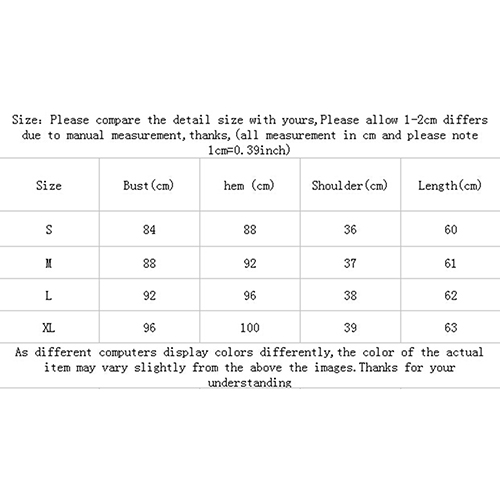 Size: Please compare the detail size with yours,Please allow 1-2cm differs due to manual measurement,thanks,(all measurement in cm and please note 1cm=0.39inch)

| Size | Bust(cm) | hem (cm) | Shoulder(cm) | Length(cm) |
|---|---|---|---|---|
| S | 84 | 88 | 36 | 60 |
| M | 88 | 92 | 37 | 61 |
| L | 92 | 96 | 38 | 62 |
| XL | 96 | 100 | 39 | 63 |

As different computers display colors differently,the color of the actual item may vary slightly from the above the images.Thanks for your understanding